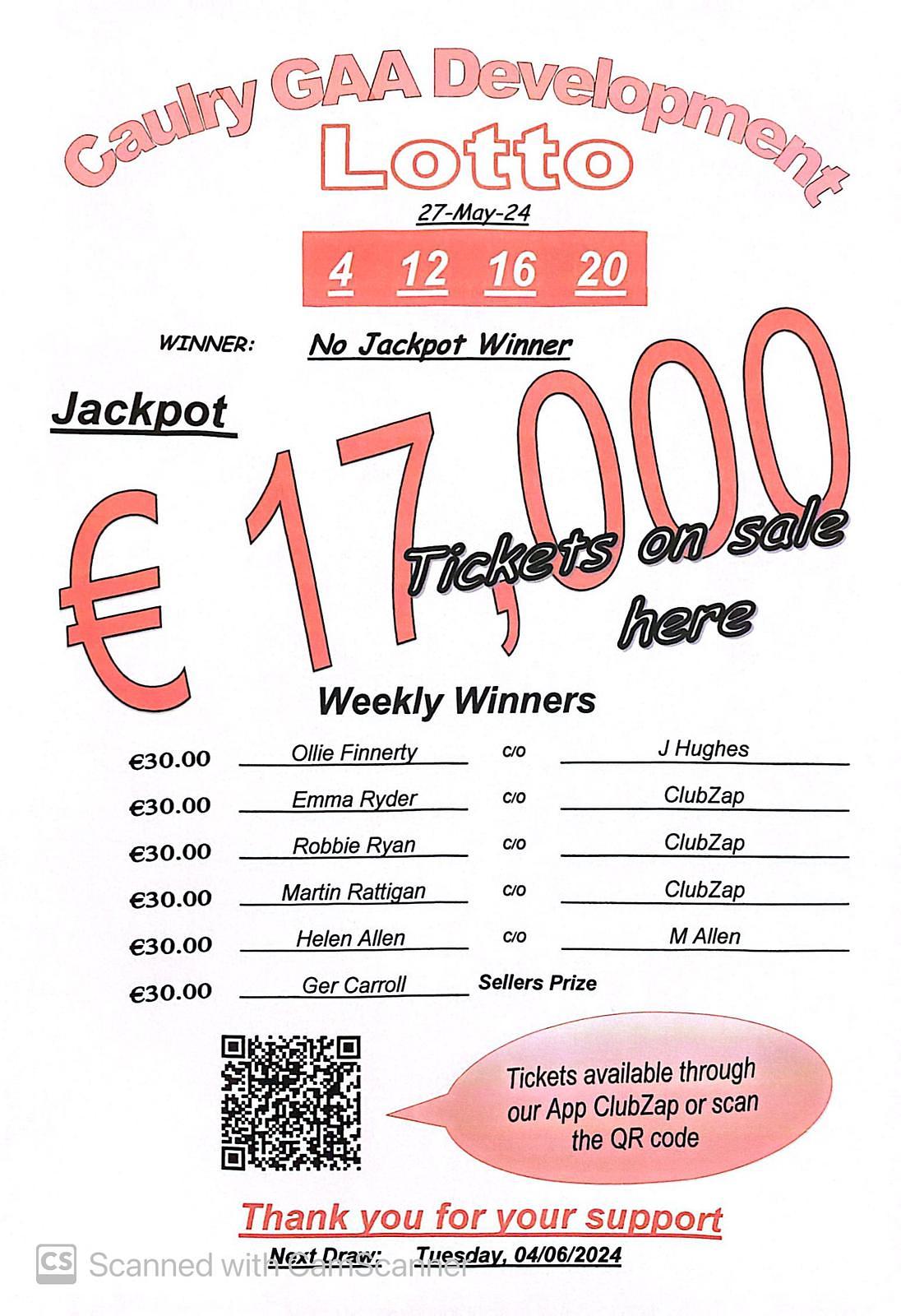 Caulry GAA Development

Lotto

27-May-24

4 12 16 20

WINNER: No Jackpot Winner

Jackpot

€ 17,000

Tickets on sale here

Weekly Winners

€30.00 Ollie Finnerty c/o J Hughes

€30.00 Emma Ryder c/o ClubZap

€30.00 Robbie Ryan c/o ClubZap

€30.00 Martin Rattigan c/o ClubZap

€30.00 Helen Allen c/o M Allen

€30.00 Ger Carroll Sellers Prize

Tickets available through our App ClubZap or scan the QR code

Thank you for your support

Next Draw: Tuesday, 04/06/2024

CS Scanned with CamScanner